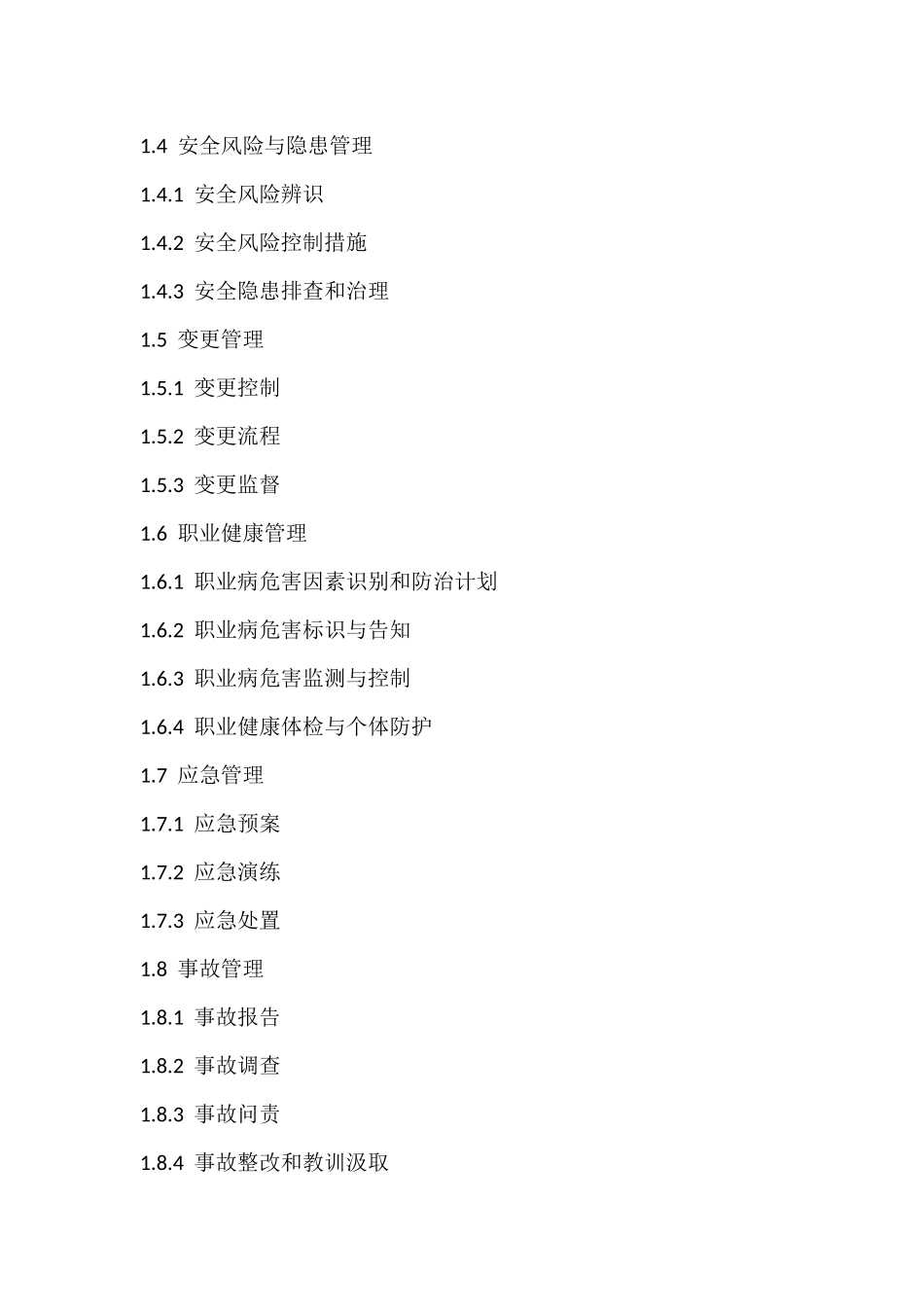 1.4 安全风险与隐患管理

1.4.1 安全风险辨识

1.4.2 安全风险控制措施

1.4.3 安全隐患排查和治理

1.5 变更管理

1.5.1 变更控制

1.5.2 变更流程

1.5.3 变更监督

1.6 职业健康管理

1.6.1 职业病危害因素识别和防治计划

1.6.2 职业病危害标识与告知

1.6.3 职业病危害监测与控制

1.6.4 职业健康体检与个体防护

1.7 应急管理

1.7.1 应急预案

1.7.2 应急演练

1.7.3 应急处置

1.8 事故管理

1.8.1 事故报告

1.8.2 事故调查

1.8.3 事故问责

1.8.4 事故整改和教训汲取